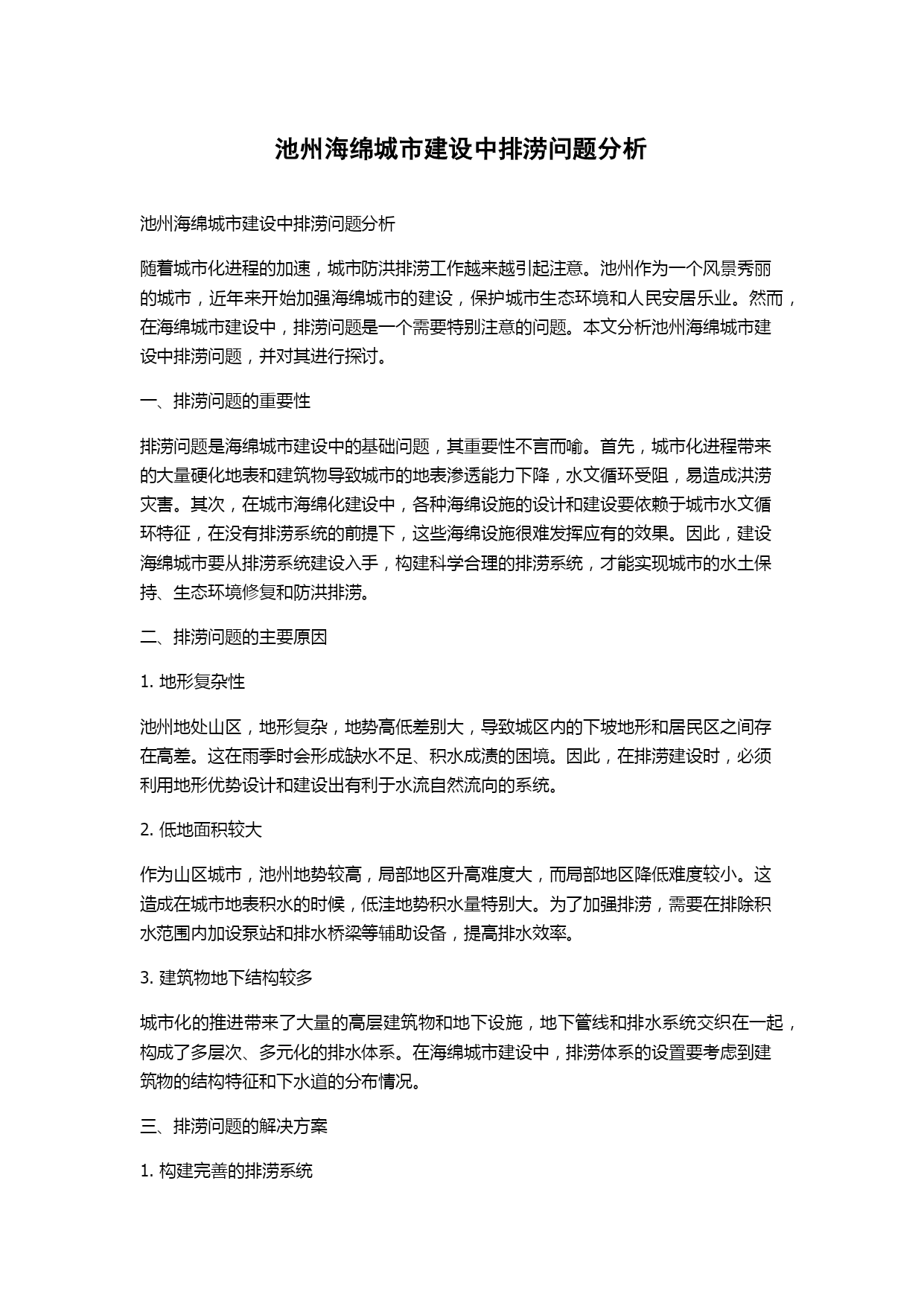 池州海绵城市建设中排涝问题分析

池州海绵城市建设中排涝问题分析

随着城市化进程的加速，城市防洪排涝工作越来越引起注意。池州作为一个风景秀丽的城市，近年来开始加强海绵城市的建设，保护城市生态环境和人民安居乐业。然而，在海绵城市建设中，排涝问题是一个需要特别注意的问题。本文分析池州海绵城市建设中排涝问题，并对其进行探讨。

一、排涝问题的重要性

排涝问题是海绵城市建设中的基础问题，其重要性不言而喻。首先，城市化进程带来的大量硬化地表和建筑物导致城市的地表渗透能力下降，水文循环受阻，易造成洪涝灾害。其次，在城市海绵化建设中，各种海绵设施的设计和建设要依赖于城市水文循环特征，在没有排涝系统的前提下，这些海绵设施很难发挥应有的效果。因此，建设海绵城市要从排涝系统建设入手，构建科学合理的排涝系统，才能实现城市的水土保持、生态环境修复和防洪排涝。

二、排涝问题的主要原因

1. 地形复杂性

池州地处山区，地形复杂，地势高低差别大，导致城区内的下坡地形和居民区之间存在高差。这在雨季时会形成缺水不足、积水成渍的困境。因此，在排涝建设时，必须利用地形优势设计和建设出有利于水流自然流向的系统。

2. 低地面积较大

作为山区城市，池州地势较高，局部地区升高难度大，而局部地区降低难度较小。这造成在城市地表积水的时候，低洼地势积水量特别大。为了加强排涝，需要在排除积水范围内加设泵站和排水桥梁等辅助设备，提高排水效率。

3. 建筑物地下结构较多

城市化的推进带来了大量的高层建筑物和地下设施，地下管线和排水系统交织在一起，构成了多层次、多元化的排水体系。在海绵城市建设中，排涝体系的设置要考虑到建筑物的结构特征和下水道的分布情况。

三、排涝问题的解决方案

1. 构建完善的排涝系统